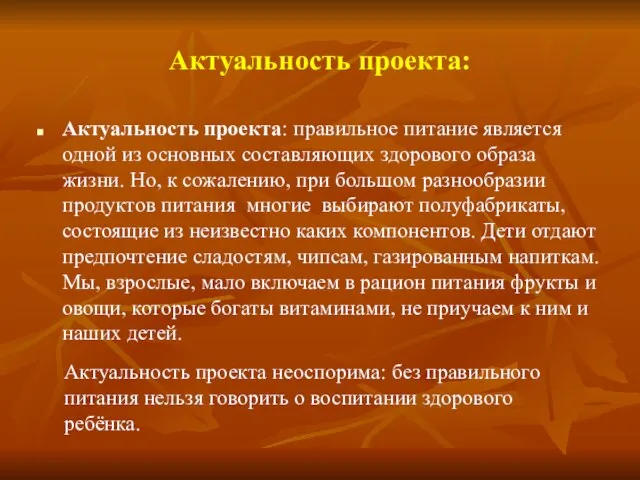 Актуальность проекта:

Актуальность проекта: правильное питание является одной из основных составляющих здорового образа жизни. Но, к сожалению, при большом разнообразии продуктов питания  многие  выбирают полуфабрикаты, состоящие из неизвестно каких компонентов. Дети отдают предпочтение сладостям, чипсам, газированным напиткам. Мы, взрослые, мало включаем в рацион питания фрукты и овощи, которые богаты витаминами, не приучаем к ним и наших детей.

Актуальность проекта неоспорима: без правильного питания нельзя говорить о воспитании здорового ребёнка.